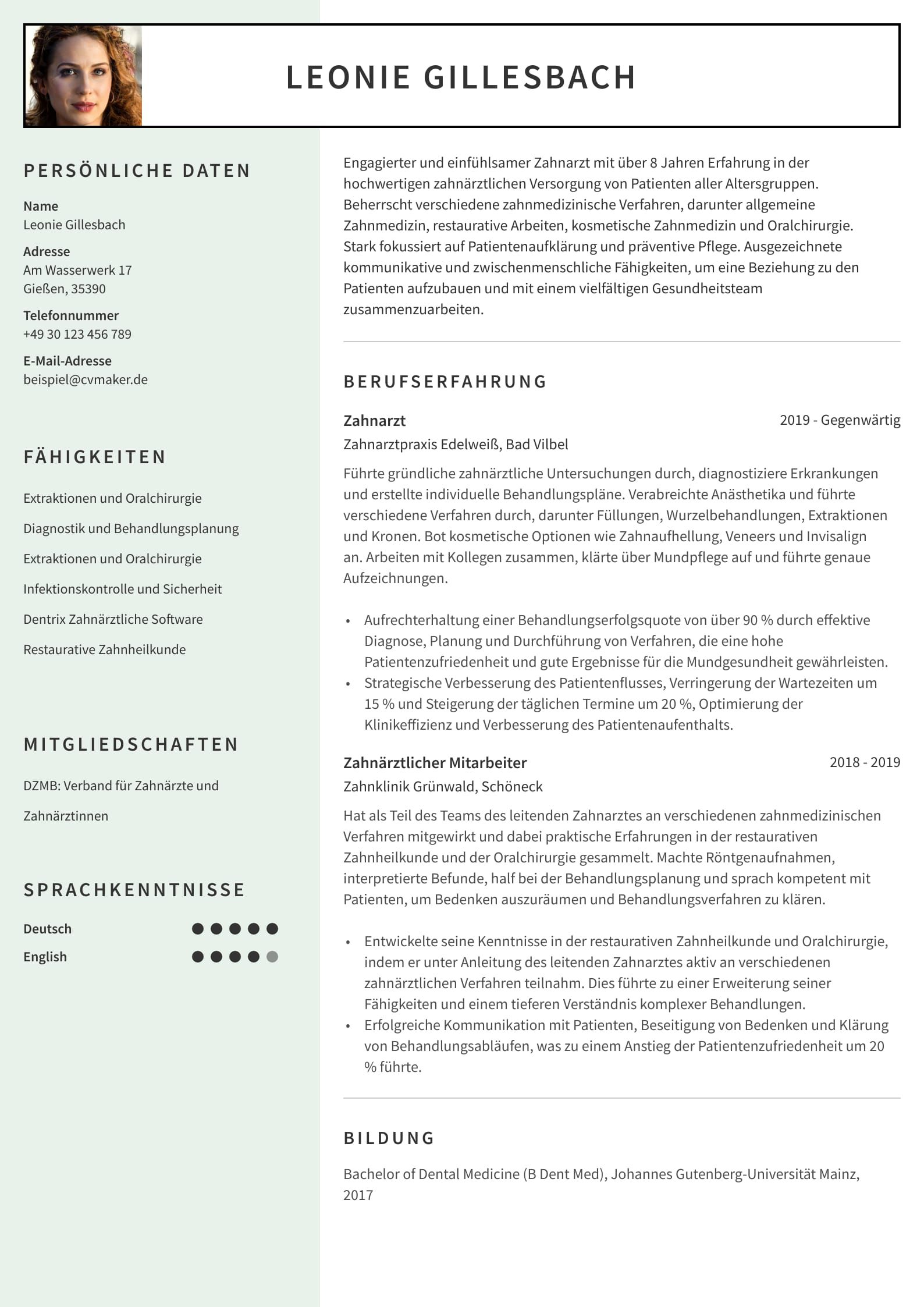 LEONIE GILLESBACH

PERSÖNLICHE DATEN

Name
Leonie Gillesbach

Adresse
Am Wasserwerk 17
Gießen, 35390

Telefonnummer
+49 30 123 456 789

E-Mail-Adresse
beispiel@cvmaker.de

FÄHIGKEITEN

Extraktionen und Oralchirurgie

Diagnostik und Behandlungsplanung

Extraktionen und Oralchirurgie

Infektionskontrolle und Sicherheit

Dentrix Zahnärztliche Software

Restaurative Zahnheilkunde

MITGLIEDSCHAFTEN

DZMB: Verband für Zahnärzte und Zahnärztinnen

SPRACHKENNTNISSE

Deutsch

English

Engagierter und einfühlsamer Zahnarzt mit über 8 Jahren Erfahrung in der hochwertigen zahnärztlichen Versorgung von Patienten aller Altersgruppen. Beherrscht verschiedene zahnmedizinische Verfahren, darunter allgemeine Zahnmedizin, restaurative Arbeiten, kosmetische Zahnmedizin und Oralchirurgie. Stark fokussiert auf Patientenaufklärung und präventive Pflege. Ausgezeichnete kommunikative und zwischenmenschliche Fähigkeiten, um eine Beziehung zu den Patienten aufzubauen und mit einem vielfältigen Gesundheitsteam zusammenzuarbeiten.

BERUFSERFAHRUNG

Zahnarzt
2019 - Gegenwärtig
Zahnarztpraxis Edelweiß, Bad Vilbel

Führte gründliche zahnärztliche Untersuchungen durch, diagnostiziere Erkrankungen und erstellte individuelle Behandlungspläne. Verabreichte Anästhetika und führte verschiedene Verfahren durch, darunter Füllungen, Wurzelbehandlungen, Extraktionen und Kronen. Bot kosmetische Optionen wie Zahnaufhellung, Veneers und Invisalign an. Arbeiten mit Kollegen zusammen, klärte über Mundpflege auf und führte genaue Aufzeichnungen.

• Aufrechterhaltung einer Behandlungserfolgsquote von über 90 % durch effektive Diagnose, Planung und Durchführung von Verfahren, die eine hohe Patientenzufriedenheit und gute Ergebnisse für die Mundgesundheit gewährleisten.
• Strategische Verbesserung des Patientenflusses, Verringerung der Wartezeiten um 15 % und Steigerung der täglichen Termine um 20 %, Optimierung der Klinikeffizienz und Verbesserung des Patientenaufenthalts.

Zahnärztlicher Mitarbeiter
2018 - 2019
Zahnklinik Grünwald, Schöneck

Hat als Teil des Teams des leitenden Zahnarztes an verschiedenen zahnmedizinischen Verfahren mitgewirkt und dabei praktische Erfahrungen in der restaurativen Zahnheilkunde und der Oralchirurgie gesammelt. Machte Röntgenaufnahmen, interpretierte Befunde, half bei der Behandlungsplanung und sprach kompetent mit Patienten, um Bedenken auszuräumen und Behandlungsverfahren zu klären.

• Entwickelte seine Kenntnisse in der restaurativen Zahnheilkunde und Oralchirurgie, indem er unter Anleitung des leitenden Zahnarztes aktiv an verschiedenen zahnärztlichen Verfahren teilnahm. Dies führte zu einer Erweiterung seiner Fähigkeiten und einem tieferen Verständnis komplexer Behandlungen.
• Erfolgreiche Kommunikation mit Patienten, Beseitigung von Bedenken und Klärung von Behandlungsabläufen, was zu einem Anstieg der Patientenzufriedenheit um 20 % führte.

BILDUNG

Bachelor of Dental Medicine (B Dent Med), Johannes Gutenberg-Universität Mainz, 2017